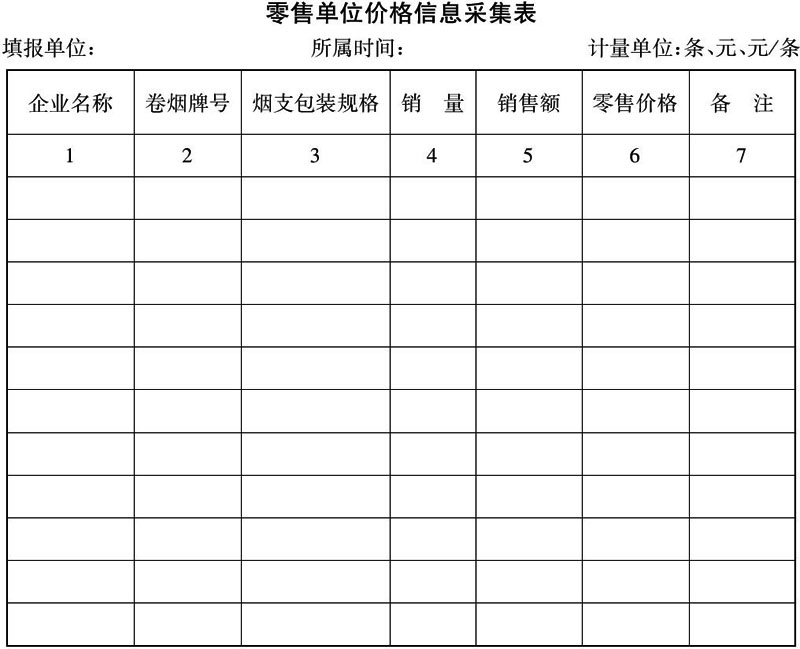 零售单位价格信息采集表

填报单位：　　　　所属时间：　　　　计量单位：条、元、元/条

| 企业名称 | 卷烟牌号 | 烟支包装规格 | 销　量 | 销售额 | 零售价格 | 备　注 |
|---|---|---|---|---|---|---|
| 1 | 2 | 3 | 4 | 5 | 6 | 7 |
| | | | | | | |
| | | | | | | |
| | | | | | | |
| | | | | | | |
| | | | | | | |
| | | | | | | |
| | | | | | | |
| | | | | | | |
| | | | | | | |
| | | | | | | |
| | | | | | | |